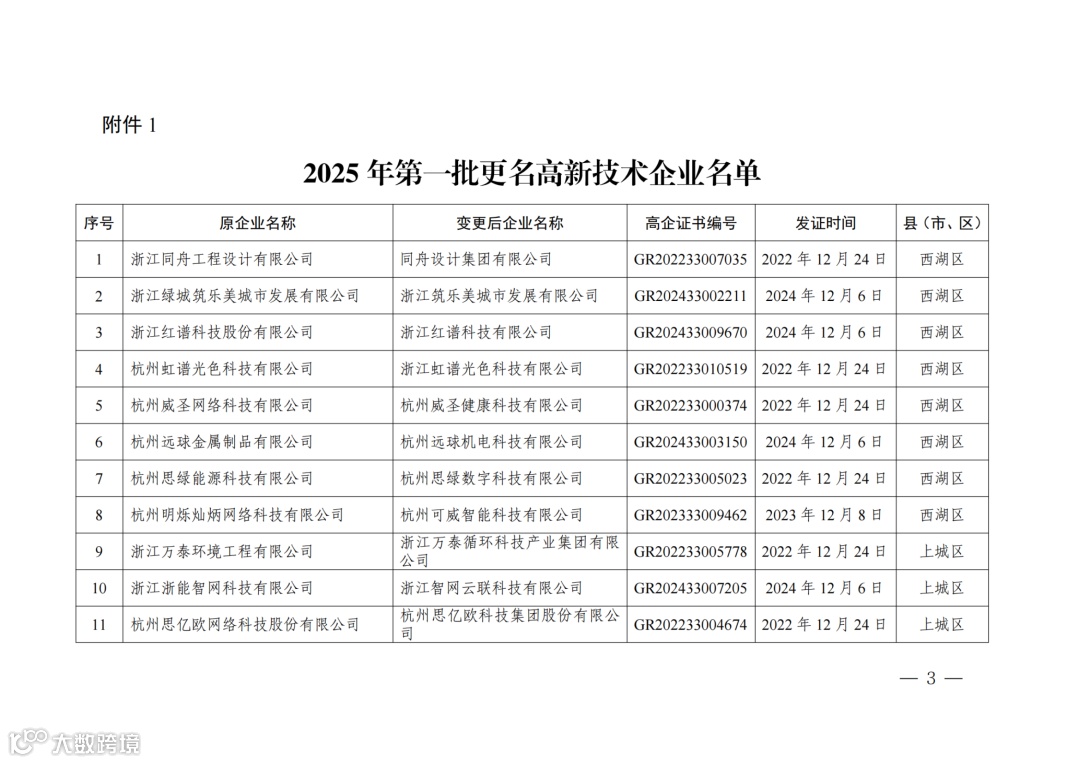 附件 1

2025 年第一批更名高新技术企业名单

| 序号 | 原企业名称 | 变更后企业名称 | 高企证书编号 | 发证时间 | 县（市、区） |
|---|---|---|---|---|---|
| 1 | 浙江同舟工程设计有限公司 | 同舟设计集团有限公司 | GR202233007035 | 2022 年 12 月 24 日 | 西湖区 |
| 2 | 浙江绿城筑乐美城市发展有限公司 | 浙江筑乐美城市发展有限公司 | GR202433002211 | 2024 年 12 月 6 日 | 西湖区 |
| 3 | 浙江红谱科技股份有限公司 | 浙江红谱科技有限公司 | GR202433009670 | 2024 年 12 月 6 日 | 西湖区 |
| 4 | 杭州虹谱光色科技有限公司 | 浙江虹谱光色科技有限公司 | GR202233010519 | 2022 年 12 月 24 日 | 西湖区 |
| 5 | 杭州威圣网络科技有限公司 | 杭州威圣健康科技有限公司 | GR202233000374 | 2022 年 12 月 24 日 | 西湖区 |
| 6 | 杭州远球金属制品有限公司 | 杭州远球机电科技有限公司 | GR202433003150 | 2024 年 12 月 6 日 | 西湖区 |
| 7 | 杭州思绿能源科技有限公司 | 杭州思绿数字科技有限公司 | GR202233005023 | 2022 年 12 月 24 日 | 西湖区 |
| 8 | 杭州明烁灿炳网络科技有限公司 | 杭州可威智能科技有限公司 | GR202333009462 | 2023 年 12 月 8 日 | 西湖区 |
| 9 | 浙江万泰环境工程有限公司 | 浙江万泰循环科技产业集团有限公司 | GR202233005778 | 2022 年 12 月 24 日 | 上城区 |
| 10 | 浙江浙能智网科技有限公司 | 浙江智网云联科技有限公司 | GR202433007205 | 2024 年 12 月 6 日 | 上城区 |
| 11 | 杭州思亿欧网络科技股份有限公司 | 杭州思亿欧科技集团股份有限公司 | GR202233004674 | 2022 年 12 月 24 日 | 上城区 |

— 3 —

大数跨境